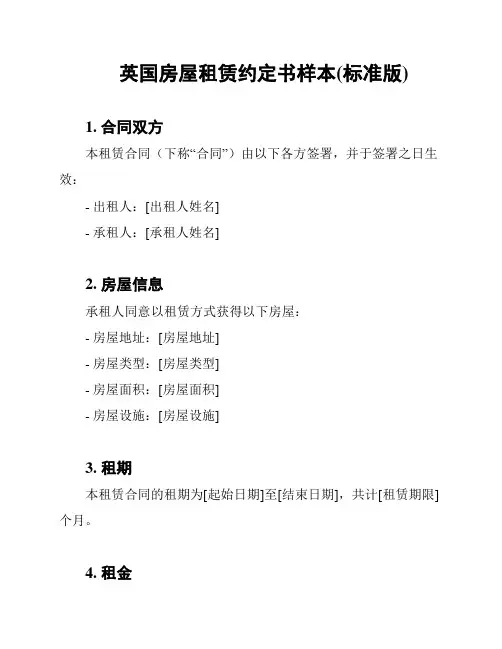 英国房屋租赁约定书样本(标准版)

1. 合同双方

本租赁合同（下称“合同”）由以下各方签署，并于签署之日生效：

- 出租人：[出租人姓名]

- 承租人：[承租人姓名]

2. 房屋信息

承租人同意以租赁方式获得以下房屋：

- 房屋地址：[房屋地址]

- 房屋类型：[房屋类型]

- 房屋面积：[房屋面积]

- 房屋设施：[房屋设施]

3. 租期

本租赁合同的租期为[起始日期]至[结束日期]，共计[租赁期限]个月。

4. 租金